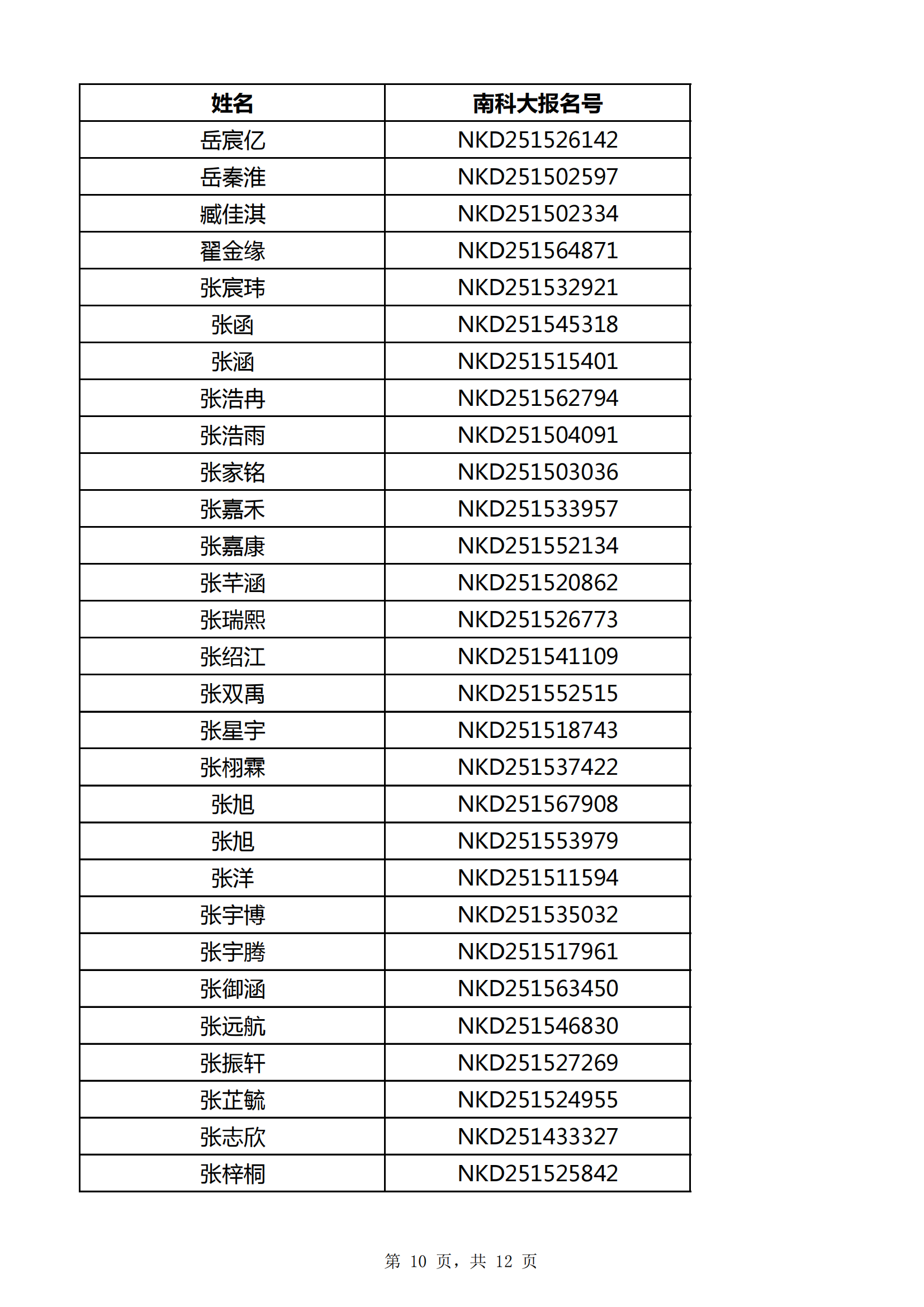 | 姓名 | 南科大报名号 |
|---|---|
| 岳宸亿 | NKD251526142 |
| 岳秦淮 | NKD251502597 |
| 臧佳淇 | NKD251502334 |
| 翟金缘 | NKD251564871 |
| 张宸玮 | NKD251532921 |
| 张函 | NKD251545318 |
| 张涵 | NKD251515401 |
| 张浩冉 | NKD251562794 |
| 张浩雨 | NKD251504091 |
| 张家铭 | NKD251503036 |
| 张嘉禾 | NKD251533957 |
| 张嘉康 | NKD251552134 |
| 张芊涵 | NKD251520862 |
| 张瑞熙 | NKD251526773 |
| 张绍江 | NKD251541109 |
| 张双禹 | NKD251552515 |
| 张星宇 | NKD251518743 |
| 张栩霖 | NKD251537422 |
| 张旭 | NKD251567908 |
| 张旭 | NKD251553979 |
| 张洋 | NKD251511594 |
| 张宇博 | NKD251535032 |
| 张宇腾 | NKD251517961 |
| 张御涵 | NKD251563450 |
| 张远航 | NKD251546830 |
| 张振轩 | NKD251527269 |
| 张芷毓 | NKD251524955 |
| 张志欣 | NKD251433327 |
| 张梓桐 | NKD251525842 |

第 10 页，共 12 页